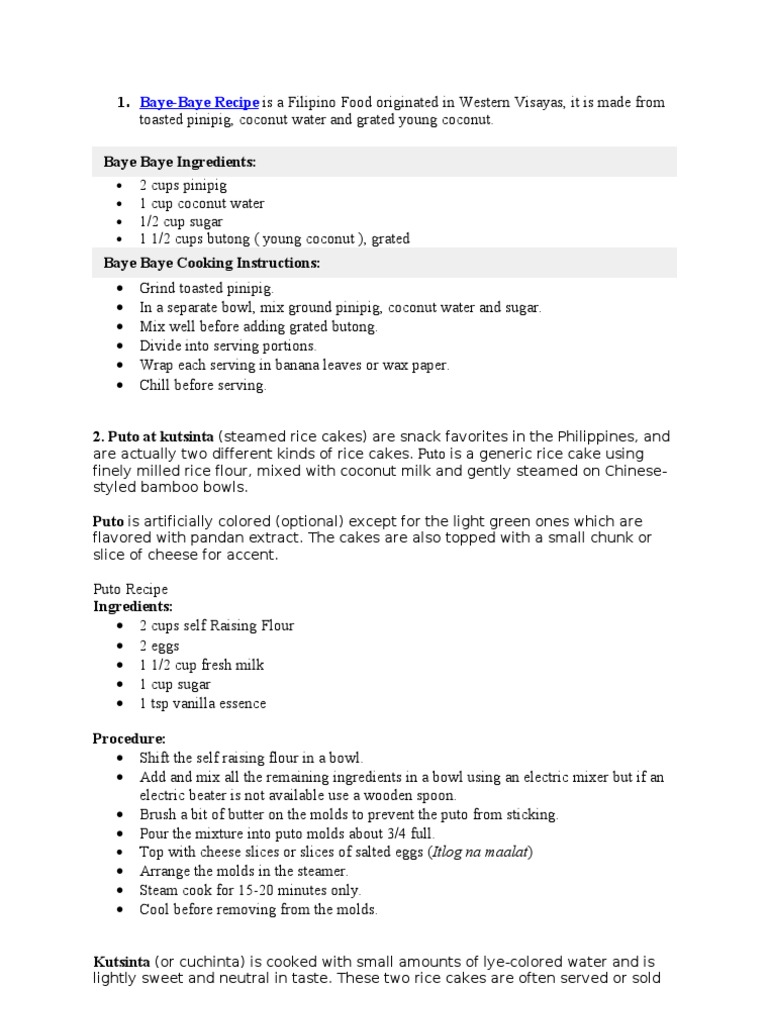 1. Baye-Baye Recipe is a Filipino Food originated in Western Visayas, it is made from toasted pinipig, coconut water and grated young coconut.

Baye Baye Ingredients:

- 2 cups pinipig
- 1 cup coconut water
- 1/2 cup sugar
- 1 1/2 cups butong ( young coconut ), grated

Baye Baye Cooking Instructions:

- Grind toasted pinipig.
- In a separate bowl, mix ground pinipig, coconut water and sugar.
- Mix well before adding grated butong.
- Divide into serving portions.
- Wrap each serving in banana leaves or wax paper.
- Chill before serving.

2. Puto at kutsinta (steamed rice cakes) are snack favorites in the Philippines, and are actually two different kinds of rice cakes. Puto is a generic rice cake using finely milled rice flour, mixed with coconut milk and gently steamed on Chinese-styled bamboo bowls.

Puto is artificially colored (optional) except for the light green ones which are flavored with pandan extract. The cakes are also topped with a small chunk or slice of cheese for accent.

Puto Recipe
Ingredients:

- 2 cups self Raising Flour
- 2 eggs
- 1 1/2 cup fresh milk
- 1 cup sugar
- 1 tsp vanilla essence

Procedure:

- Shift the self raising flour in a bowl.
- Add and mix all the remaining ingredients in a bowl using an electric mixer but if an electric beater is not available use a wooden spoon.
- Brush a bit of butter on the molds to prevent the puto from sticking.
- Pour the mixture into puto molds about 3/4 full.
- Top with cheese slices or slices of salted eggs (Itlog na maalat)
- Arrange the molds in the steamer.
- Steam cook for 15-20 minutes only.
- Cool before removing from the molds.

Kutsinta (or cuchinta) is cooked with small amounts of lye-colored water and is lightly sweet and neutral in taste. These two rice cakes are often served or sold